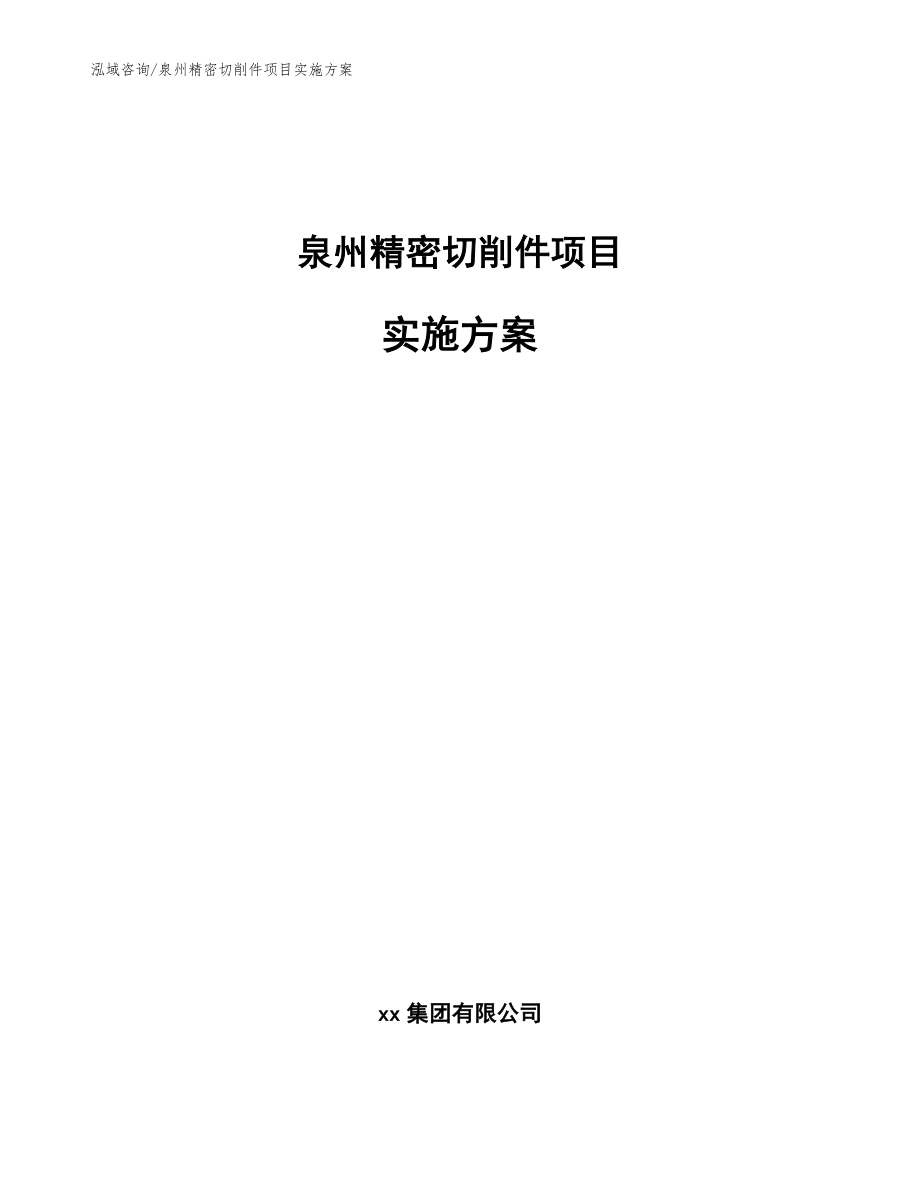 泓域咨询/泉州精密切削件项目实施方案

泉州精密切削件项目

实施方案

xx 集团有限公司